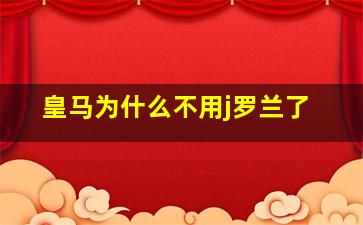 皇马为什么不用j罗兰了